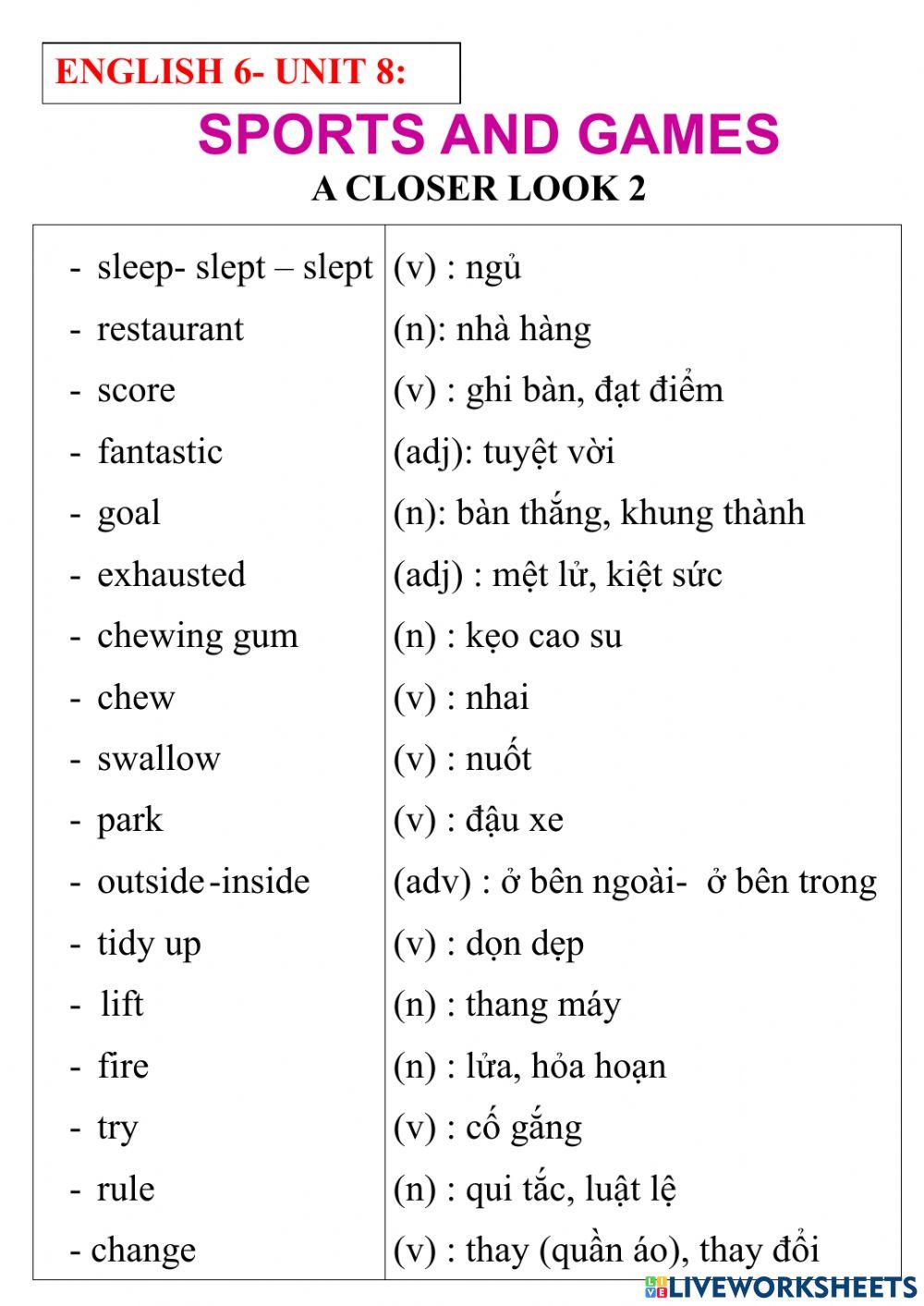 ENGLISH 6- UNIT 8:

SPORTS AND GAMES

A CLOSER LOOK 2

| | |
|---|---|
| - sleep- slept – slept | (v) : ngủ |
| - restaurant | (n): nhà hàng |
| - score | (v) : ghi bàn, đạt điểm |
| - fantastic | (adj): tuyệt vời |
| - goal | (n): bàn thắng, khung thành |
| - exhausted | (adj) : mệt lử, kiệt sức |
| - chewing gum | (n) : kẹo cao su |
| - chew | (v) : nhai |
| - swallow | (v) : nuốt |
| - park | (v) : đậu xe |
| - outside -inside | (adv) : ở bên ngoài- ở bên trong |
| - tidy up | (v) : dọn dẹp |
| - lift | (n) : thang máy |
| - fire | (n) : lửa, hỏa hoạn |
| - try | (v) : cố gắng |
| - rule | (n) : qui tắc, luật lệ |
| - change | (v) : thay (quần áo), thay đổi |

LIVEWORKSHEETS